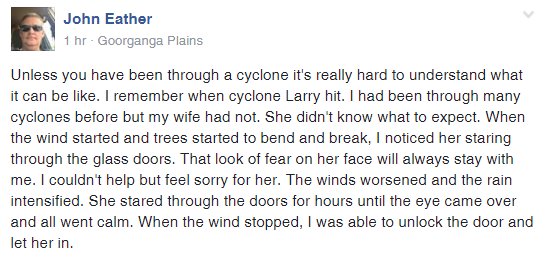 John Eather
1 hr · Goorganga Plains

Unless you have been through a cyclone it's really hard to understand what it can be like. I remember when cyclone Larry hit. I had been through many cyclones before but my wife had not. She didn't know what to expect. When the wind started and trees started to bend and break, I noticed her staring through the glass doors. That look of fear on her face will always stay with me. I couldn't help but feel sorry for her. The winds worsened and the rain intensified. She stared through the doors for hours until the eye came over and all went calm. When the wind stopped, I was able to unlock the door and let her in.